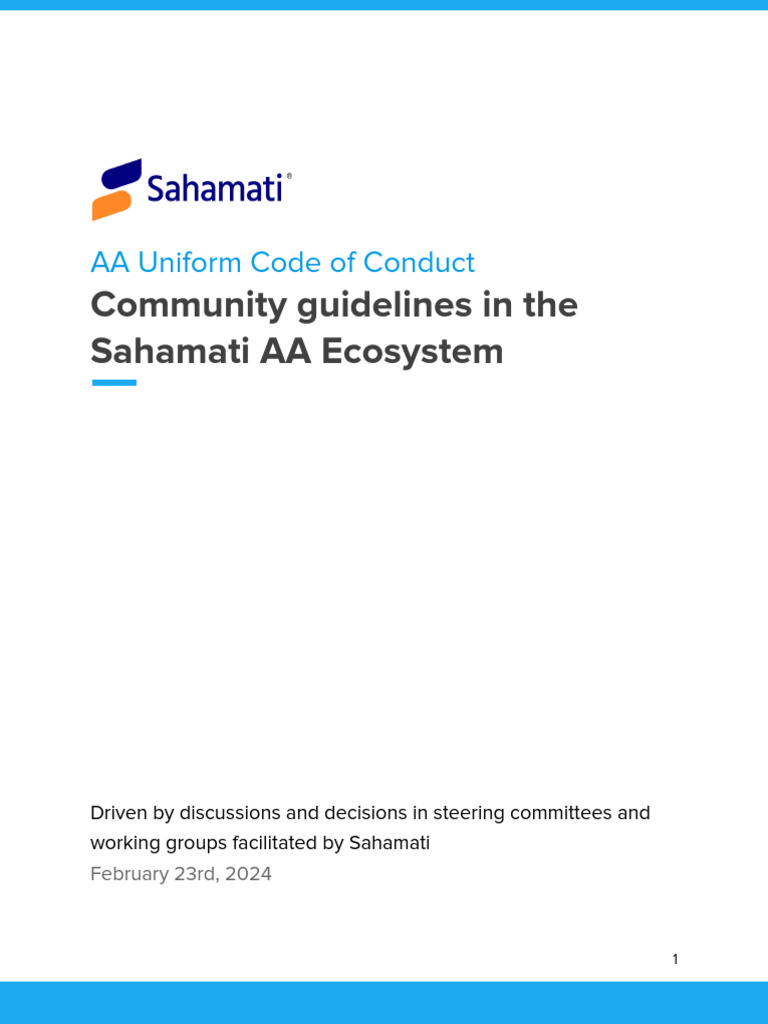 Sahamati®

AA Uniform Code of Conduct

Community guidelines in the Sahamati AA Ecosystem

Driven by discussions and decisions in steering committees and working groups facilitated by Sahamati
February 23rd, 2024

1